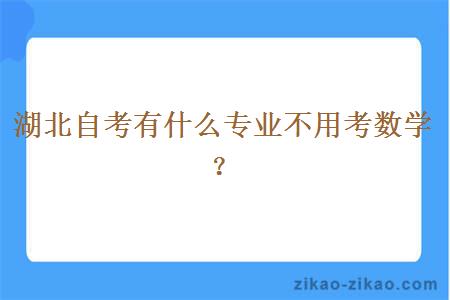 湖北自考有什么专业不用考数学？

zikao-zikao.com